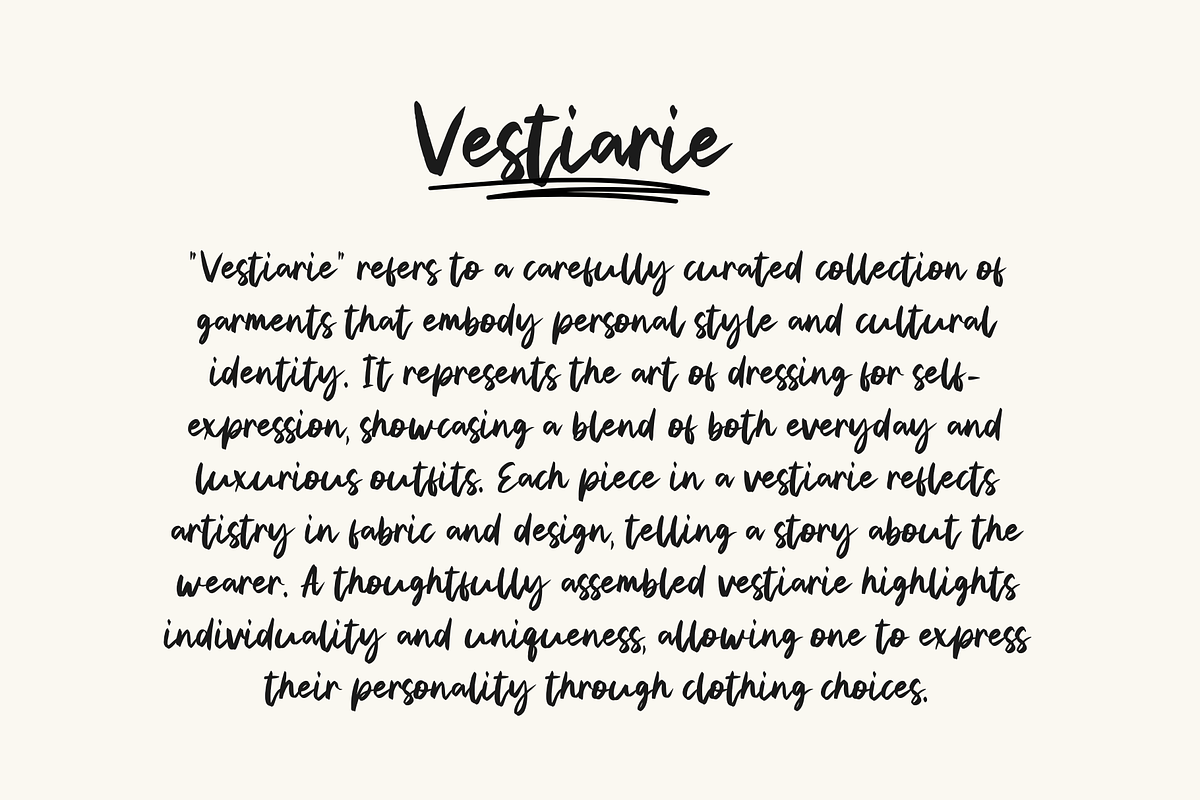 Vestiarie

"Vestiarie" refers to a carefully curated collection of garments that embody personal style and cultural identity. It represents the art of dressing for self-expression, showcasing a blend of both everyday and luxurious outfits. Each piece in a vestiarie reflects artistry in fabric and design, telling a story about the wearer. A thoughtfully assembled vestiarie highlights individuality and uniqueness, allowing one to express their personality through clothing choices.